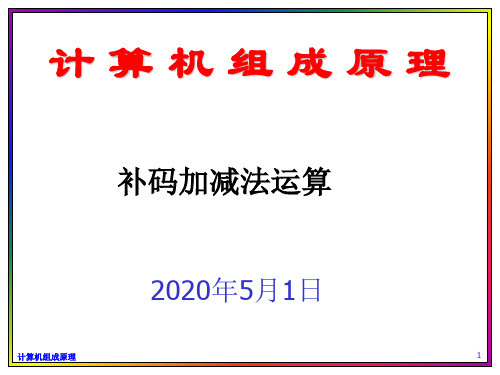 计 算 机 组 成 原 理

补码加减法运算

2020年5月1日

计算机组成原理

1